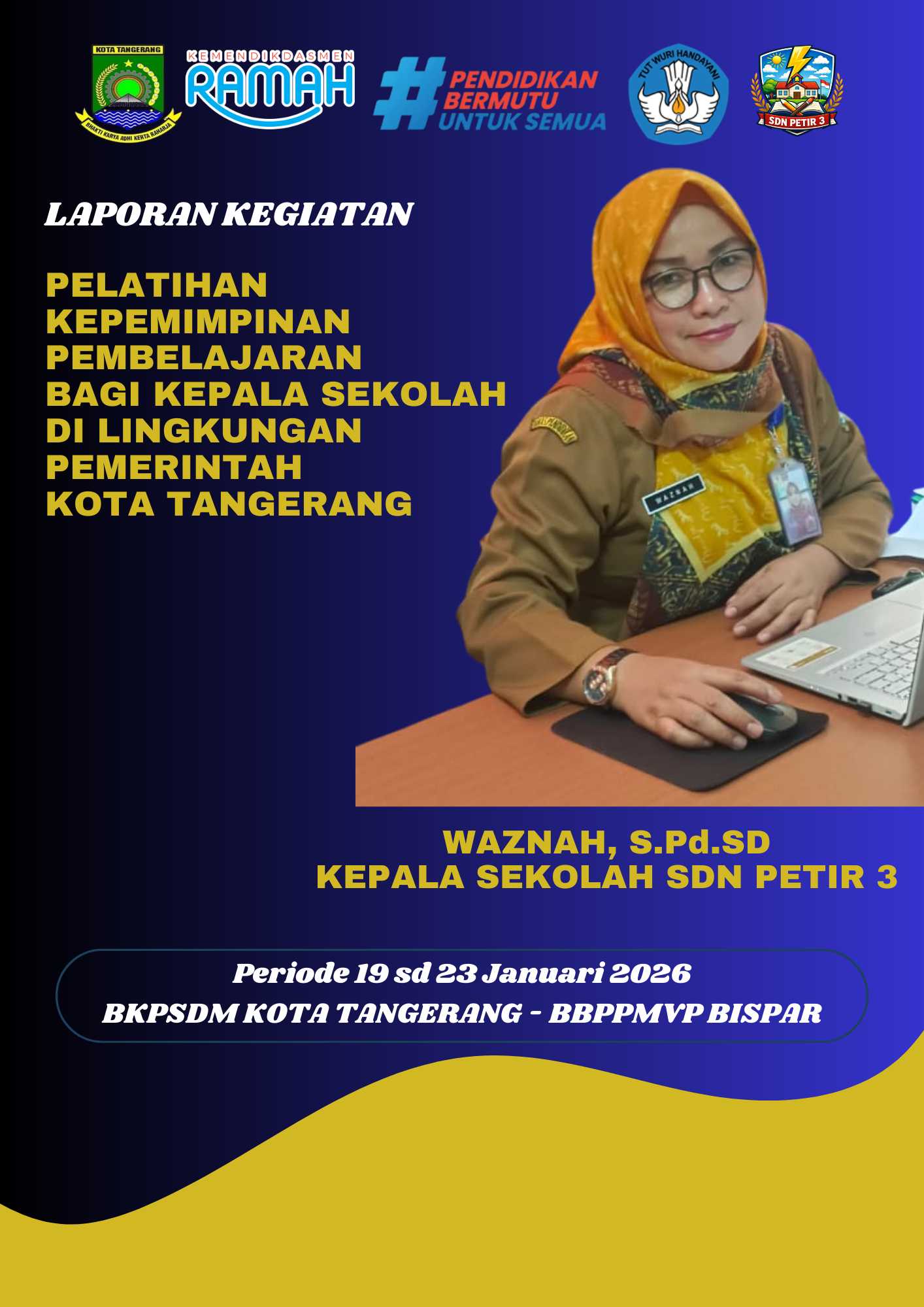 KOTA TANGERANG
BHAKTI KARYA ADHI KERTA RAHARJA

KEMENDIKDASMEN
RAMAH

#PENDIDIKAN BERMUTU UNTUK SEMUA

TUT WURI HANDAYANI

SDN PETIR 3

LAPORAN KEGIATAN

PELATIHAN
KEPEMIMPINAN
PEMBELAJARAN
BAGI KEPALA SEKOLAH
DI LINGKUNGAN
PEMERINTAH
KOTA TANGERANG

WAZNAH

WAZNAH, S.Pd.SD
KEPALA SEKOLAH SDN PETIR 3

Periode 19 sd 23 Januari 2026
BKPSDM KOTA TANGERANG - BBPPMVP BISPAR